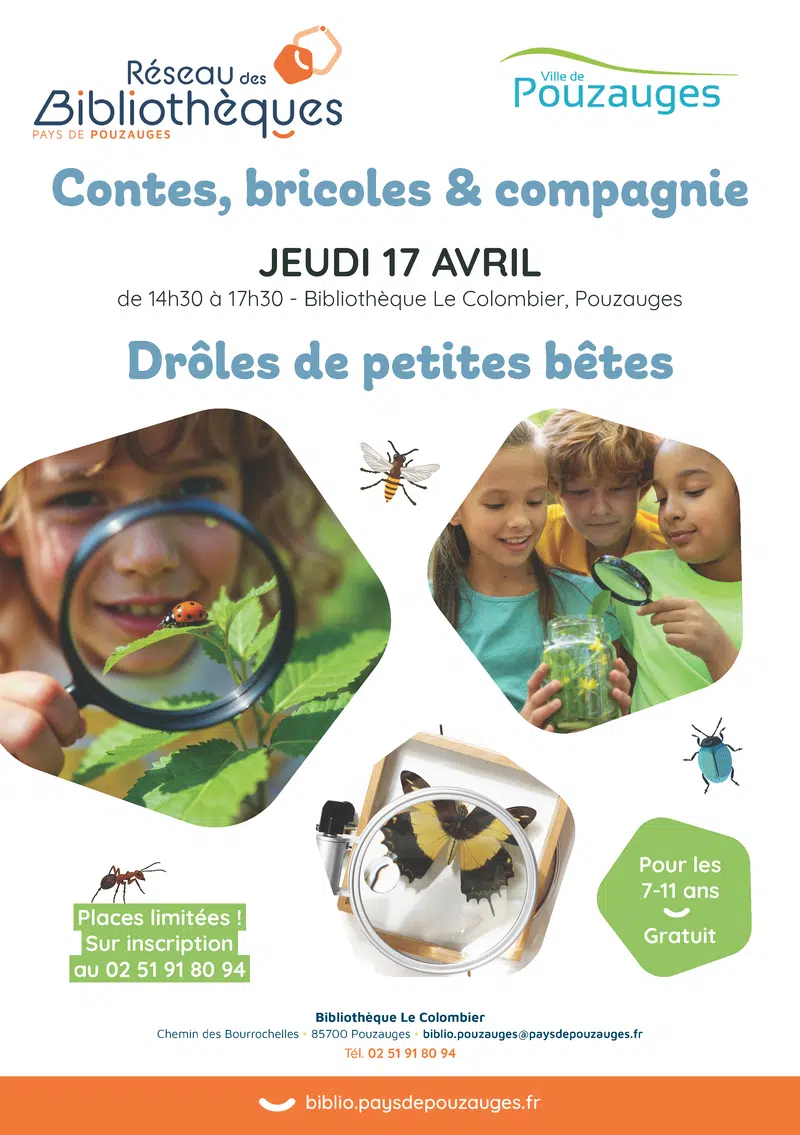 Réseau des Bibliothèques
PAYS DE POUZAUGES

Ville de Pouzauges

Contes, bricoles & compagnie

JEUDI 17 AVRIL
de 14h30 à 17h30 - Bibliothèque Le Colombier, Pouzauges

Drôles de petites bêtes

Places limitées !
Sur inscription
au 02 51 91 80 94

Pour les 7-11 ans
Gratuit

Bibliothèque Le Colombier
Chemin des Bourrochelles • 85700 Pouzauges • biblio.pouzauges@paysdepouzauges.fr
Tél. 02 51 91 80 94

biblio.paysdepouzauges.fr